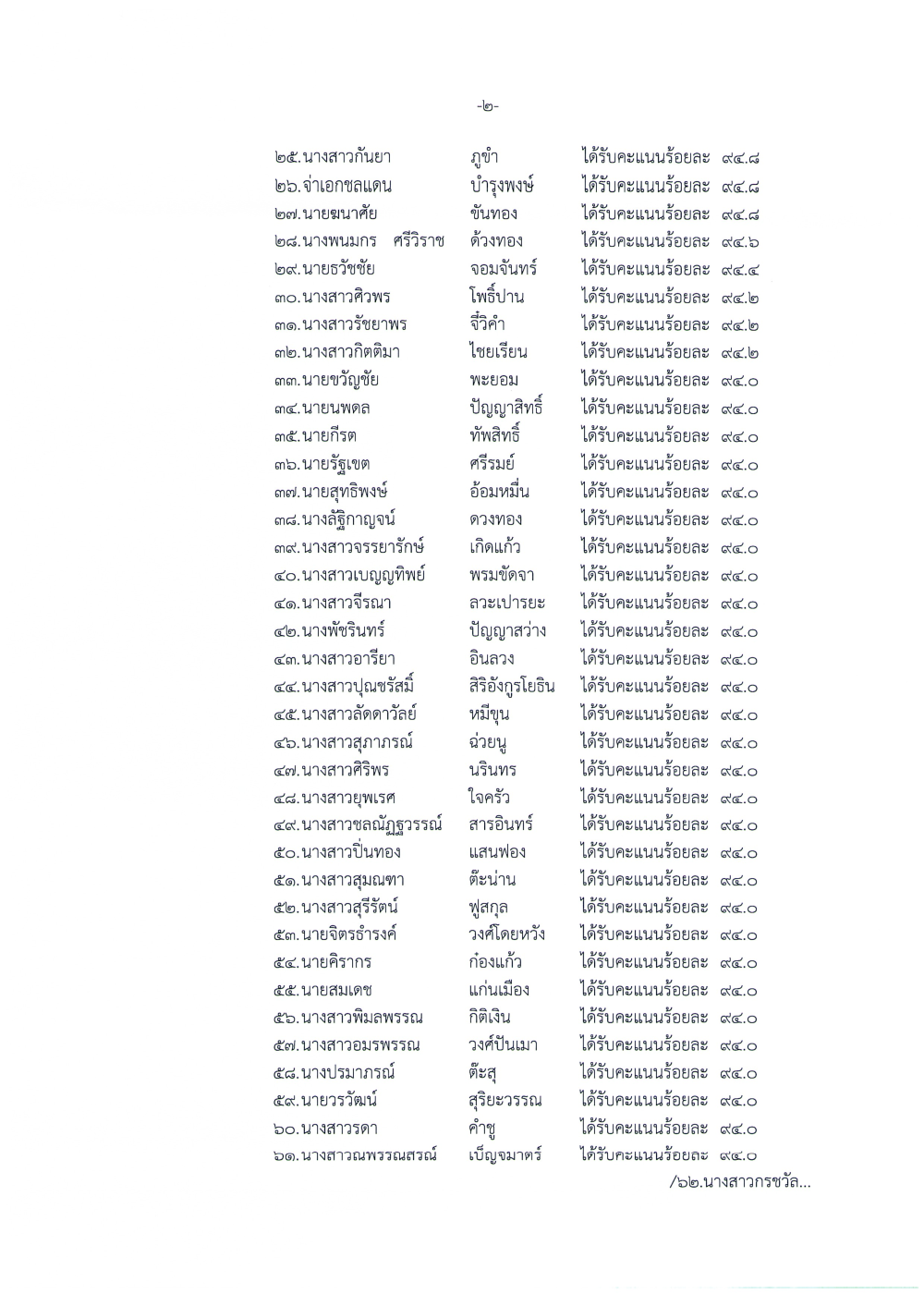 -๒-

๒๕.นางสาวกันยา ภูขำ ได้รับคะแนนร้อยละ ๙๔.๘
๒๖.จ่าเอกชลแดน บำรุงพงษ์ ได้รับคะแนนร้อยละ ๙๔.๘
๒๗.นายฆนาศัย ขันทอง ได้รับคะแนนร้อยละ ๙๔.๘
๒๘.นางพนมกร ศรีวิราช ด้วงทอง ได้รับคะแนนร้อยละ ๙๔.๖
๒๙.นายธวัชชัย จอมจันทร์ ได้รับคะแนนร้อยละ ๙๔.๔
๓๐.นางสาวศิวพร โพธิ์ปาน ได้รับคะแนนร้อยละ ๙๔.๒
๓๑.นางสาวรัชยาพร จี๋วิคำ ได้รับคะแนนร้อยละ ๙๔.๒
๓๒.นางสาวกิตติมา ไชยเรียน ได้รับคะแนนร้อยละ ๙๔.๒
๓๓.นายขวัญชัย พะยอม ได้รับคะแนนร้อยละ ๙๔.๐
๓๔.นายนพดล ปัญญาสิทธิ์ ได้รับคะแนนร้อยละ ๙๔.๐
๓๕.นายกีรต ทัพสิทธิ์ ได้รับคะแนนร้อยละ ๙๔.๐
๓๖.นายรัฐเขต ศรีรมย์ ได้รับคะแนนร้อยละ ๙๔.๐
๓๗.นายสุทธิพงษ์ อ้อมหมื่น ได้รับคะแนนร้อยละ ๙๔.๐
๓๘.นางลัฐิกาญจน์ ดวงทอง ได้รับคะแนนร้อยละ ๙๔.๐
๓๙.นางสาวจรรยารักษ์ เกิดแก้ว ได้รับคะแนนร้อยละ ๙๔.๐
๔๐.นางสาวเบญญทิพย์ พรมขัดจา ได้รับคะแนนร้อยละ ๙๔.๐
๔๑.นางสาวจีรณา ลวะเปารยะ ได้รับคะแนนร้อยละ ๙๔.๐
๔๒.นางพัชรินทร์ ปัญญาสว่าง ได้รับคะแนนร้อยละ ๙๔.๐
๔๓.นางสาวอารียา อินลวง ได้รับคะแนนร้อยละ ๙๔.๐
๔๔.นางสาวปุณชรัสมิ์ สิริอังกูรโยธิน ได้รับคะแนนร้อยละ ๙๔.๐
๔๕.นางสาวลัดดาวัลย์ หมีขุน ได้รับคะแนนร้อยละ ๙๔.๐
๔๖.นางสาวสุภาภรณ์ ฉ่วยนู ได้รับคะแนนร้อยละ ๙๔.๐
๔๗.นางสาวศิริพร นรินทร ได้รับคะแนนร้อยละ ๙๔.๐
๔๘.นางสาวยุพเรศ ใจครัว ได้รับคะแนนร้อยละ ๙๔.๐
๔๙.นางสาวชลณัฏฐวรรณ์ สารอินทร์ ได้รับคะแนนร้อยละ ๙๔.๐
๕๐.นางสาวปิ่นทอง แสนฟอง ได้รับคะแนนร้อยละ ๙๔.๐
๕๑.นางสาวสุมณฑา ต๊ะน่าน ได้รับคะแนนร้อยละ ๙๔.๐
๕๒.นางสาวสุรีรัตน์ ฟูสกุล ได้รับคะแนนร้อยละ ๙๔.๐
๕๓.นายจิตรธำรงค์ วงศ์โดยหวัง ได้รับคะแนนร้อยละ ๙๔.๐
๕๔.นายคิรากร ก๋องแก้ว ได้รับคะแนนร้อยละ ๙๔.๐
๕๕.นายสมเดช แก่นเมือง ได้รับคะแนนร้อยละ ๙๔.๐
๕๖.นางสาวพิมลพรรณ กิติเงิน ได้รับคะแนนร้อยละ ๙๔.๐
๕๗.นางสาวอมรพรรณ วงศ์ปันเมา ได้รับคะแนนร้อยละ ๙๔.๐
๕๘.นางปรมาภรณ์ ต๊ะสุ ได้รับคะแนนร้อยละ ๙๔.๐
๕๙.นายวรวัฒน์ สุริยะวรรณ ได้รับคะแนนร้อยละ ๙๔.๐
๖๐.นางสาวรดา คำชู ได้รับคะแนนร้อยละ ๙๔.๐
๖๑.นางสาวณพรรณสรณ์ เบ็ญจมาตร์ ได้รับคะแนนร้อยละ ๙๔.๐

/๖๒.นางสาวกรชวัล...